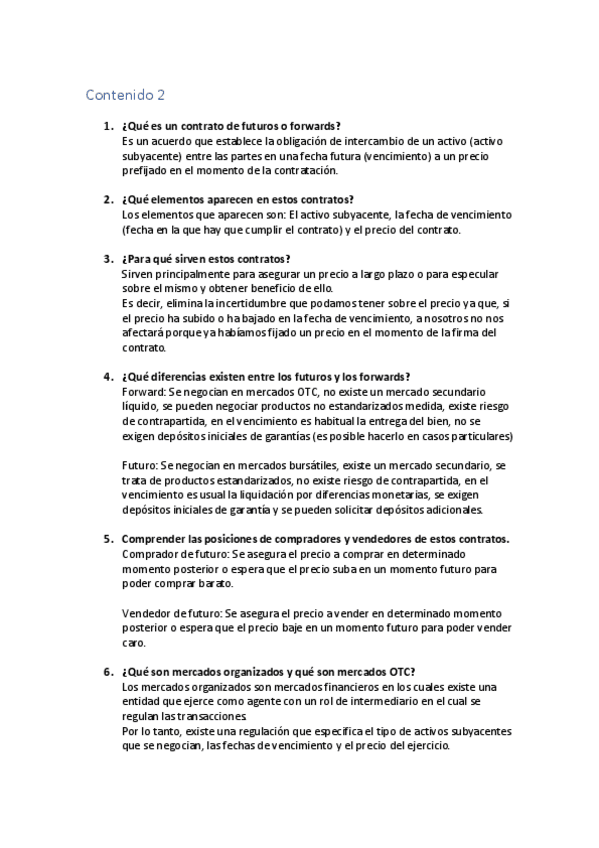 Contenido 2

1. ¿Qué es un contrato de futuros o forwards?
Es un acuerdo que establece la obligación de intercambio de un activo (activo subyacente) entre las partes en una fecha futura (vencimiento) a un precio prefijado en el momento de la contratación.

2. ¿Qué elementos aparecen en estos contratos?
Los elementos que aparecen son: El activo subyacente, la fecha de vencimiento (fecha en la que hay que cumplir el contrato) y el precio del contrato.

3. ¿Para qué sirven estos contratos?
Sirven principalmente para asegurar un precio a largo plazo o para especular sobre el mismo y obtener beneficio de ello.
Es decir, elimina la incertidumbre que podamos tener sobre el precio ya que, si el precio ha subido o ha bajado en la fecha de vencimiento, a nosotros no nos afectará porque ya habíamos fijado un precio en el momento de la firma del contrato.

4. ¿Qué diferencias existen entre los futuros y los forwards?
Forward: Se negocian en mercados OTC, no existe un mercado secundario líquido, se pueden negociar productos no estandarizados medida, existe riesgo de contrapartida, en el vencimiento es habitual la entrega del bien, no se exigen depósitos iniciales de garantías (es posible hacerlo en casos particulares)

Futuro: Se negocian en mercados bursátiles, existe un mercado secundario, se trata de productos estandarizados, no existe riesgo de contrapartida, en el vencimiento es usual la liquidación por diferencias monetarias, se exigen depósitos iniciales de garantía y se pueden solicitar depósitos adicionales.

5. Comprender las posiciones de compradores y vendedores de estos contratos.
Comprador de futuro: Se asegura el precio a comprar en determinado momento posterior o espera que el precio suba en un momento futuro para poder comprar barato.

Vendedor de futuro: Se asegura el precio a vender en determinado momento posterior o espera que el precio baje en un momento futuro para poder vender caro.

6. ¿Qué son mercados organizados y qué son mercados OTC?
Los mercados organizados son mercados financieros en los cuales existe una entidad que ejerce como agente con un rol de intermediario en el cual se regulan las transacciones.
Por lo tanto, existe una regulación que especifica el tipo de activos subyacentes que se negocian, las fechas de vencimiento y el precio del ejercicio.